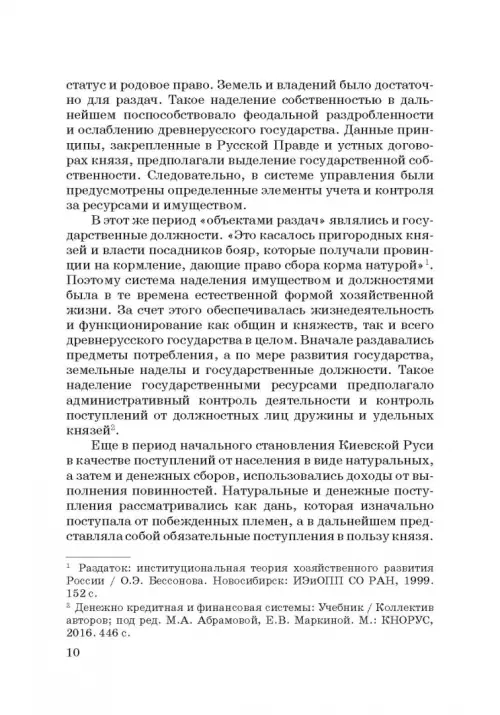 статус и родовое право. Земель и владений было достаточно для раздач. Такое наделение собственностью в дальнейшем поспособствовало феодальной раздробленности и ослаблению древнерусского государства. Данные принципы, закрепленные в Русской Правде и устных договорах князя, предполагали выделение государственной собственности. Следовательно, в системе управления были предусмотрены определенные элементы учета и контроля за ресурсами и имуществом.

В этот же период «объектами раздач» являлись и государственные должности. «Это касалось пригородных князей и власти посадников бояр, которые получали провинции на кормление, дающие право сбора корма натурой»$^1$. Поэтому система наделения имуществом и должностями была в те времена естественной формой хозяйственной жизни. За счет этого обеспечивалась жизнедеятельность и функционирование как общин и княжеств, так и всего древнерусского государства в целом. Вначале раздавались предметы потребления, а по мере развития государства, земельные наделы и государственные должности. Такое наделение государственными ресурсами предполагало административный контроль деятельности и контроль поступлений от должностных лиц дружины и удельных князей$^2$.

Еще в период начального становления Киевской Руси в качестве поступлений от населения в виде натуральных, а затем и денежных сборов, использовались доходы от выполнения повинностей. Натуральные и денежные поступления рассматривались как дань, которая изначально поступала от побежденных племен, а в дальнейшем представляла собой обязательные поступления в пользу князя.

$^1$ Раздаток: институциональная теория хозяйственного развития России / О.Э. Бессонова. Новосибирск: ИЭиОПП СО РАН, 1999. 152 с.
$^2$ Денежно кредитная и финансовая системы: Учебник / Коллектив авторов; под ред. М.А. Абрамовой, Е.В. Маркиной. М.: КНОРУС, 2016. 446 с.

10